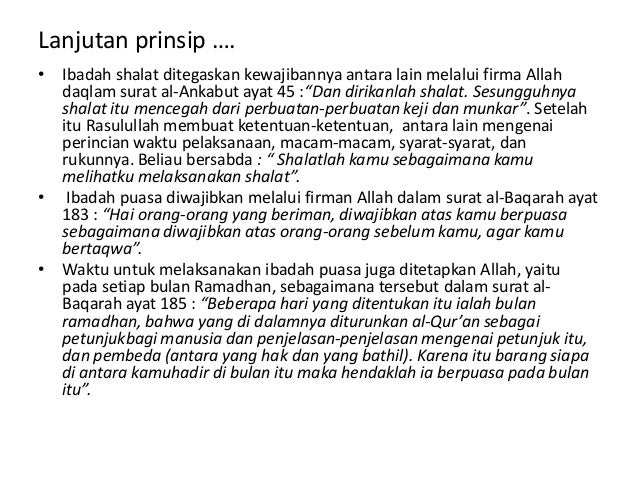 Lanjutan prinsip ….

• Ibadah shalat ditegaskan kewajibannya antara lain melalui firma Allah daqlam surat al-Ankabut ayat 45 :"Dan dirikanlah shalat. Sesungguhnya shalat itu mencegah dari perbuatan-perbuatan keji dan munkar". Setelah itu Rasulullah membuat ketentuan-ketentuan, antara lain mengenai perincian waktu pelaksanaan, macam-macam, syarat-syarat, dan rukunnya. Beliau bersabda : " Shalatlah kamu sebagaimana kamu melihatku melaksanakan shalat".

• Ibadah puasa diwajibkan melalui firman Allah dalam surat al-Baqarah ayat 183 : "Hai orang-orang yang beriman, diwajibkan atas kamu berpuasa sebagaimana diwajibkan atas orang-orang sebelum kamu, agar kamu bertaqwa".

• Waktu untuk melaksanakan ibadah puasa juga ditetapkan Allah, yaitu pada setiap bulan Ramadhan, sebagaimana tersebut dalam surat al-Baqarah ayat 185 : "Beberapa hari yang ditentukan itu ialah bulan ramadhan, bahwa yang di dalamnya diturunkan al-Qur'an sebagai petunjukbagi manusia dan penjelasan-penjelasan mengenai petunjuk itu, dan pembeda (antara yang hak dan yang bathil). Karena itu barang siapa di antara kamuhadir di bulan itu maka hendaklah ia berpuasa pada bulan itu".